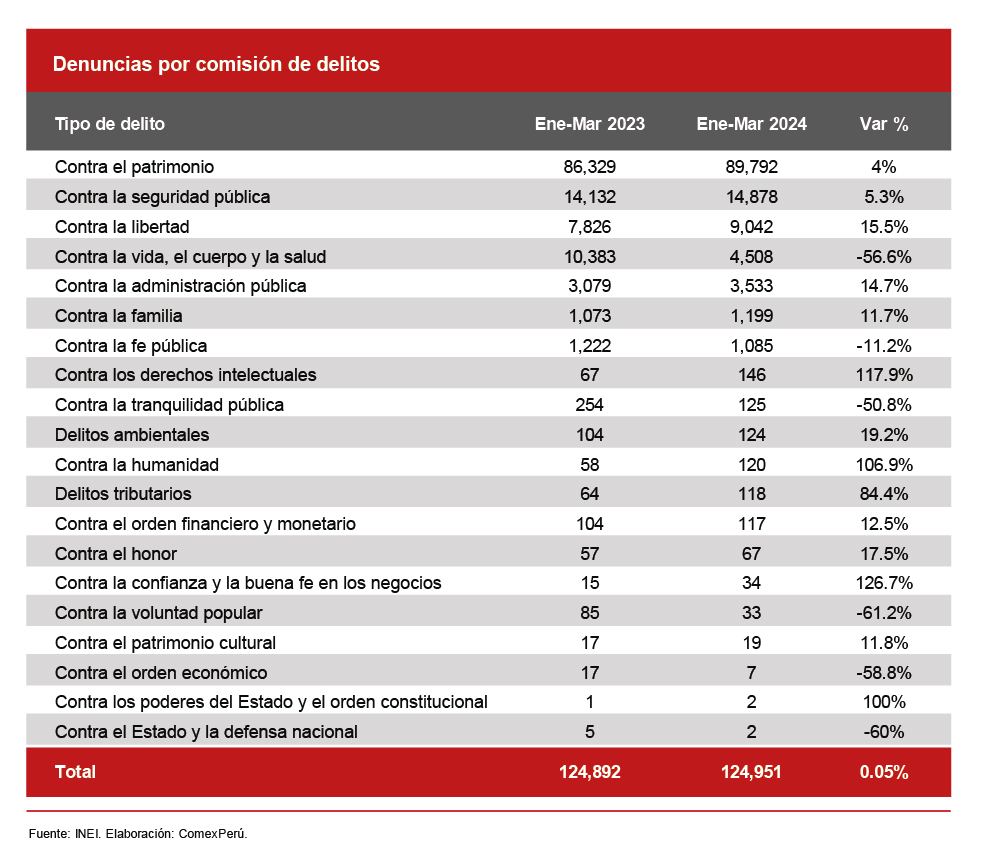 Denuncias por comisión de delitos

| Tipo de delito | Ene-Mar 2023 | Ene-Mar 2024 | Var % |
|---|---|---|---|
| Contra el patrimonio | 86,329 | 89,792 | 4% |
| Contra la seguridad pública | 14,132 | 14,878 | 5.3% |
| Contra la libertad | 7,826 | 9,042 | 15.5% |
| Contra la vida, el cuerpo y la salud | 10,383 | 4,508 | -56.6% |
| Contra la administración pública | 3,079 | 3,533 | 14.7% |
| Contra la familia | 1,073 | 1,199 | 11.7% |
| Contra la fe pública | 1,222 | 1,085 | -11.2% |
| Contra los derechos intelectuales | 67 | 146 | 117.9% |
| Contra la tranquilidad pública | 254 | 125 | -50.8% |
| Delitos ambientales | 104 | 124 | 19.2% |
| Contra la humanidad | 58 | 120 | 106.9% |
| Delitos tributarios | 64 | 118 | 84.4% |
| Contra el orden financiero y monetario | 104 | 117 | 12.5% |
| Contra el honor | 57 | 67 | 17.5% |
| Contra la confianza y la buena fe en los negocios | 15 | 34 | 126.7% |
| Contra la voluntad popular | 85 | 33 | -61.2% |
| Contra el patrimonio cultural | 17 | 19 | 11.8% |
| Contra el orden económico | 17 | 7 | -58.8% |
| Contra los poderes del Estado y el orden constitucional | 1 | 2 | 100% |
| Contra el Estado y la defensa nacional | 5 | 2 | -60% |
| Total | 124,892 | 124,951 | 0.05% |

Fuente: INEI. Elaboración: ComexPerú.